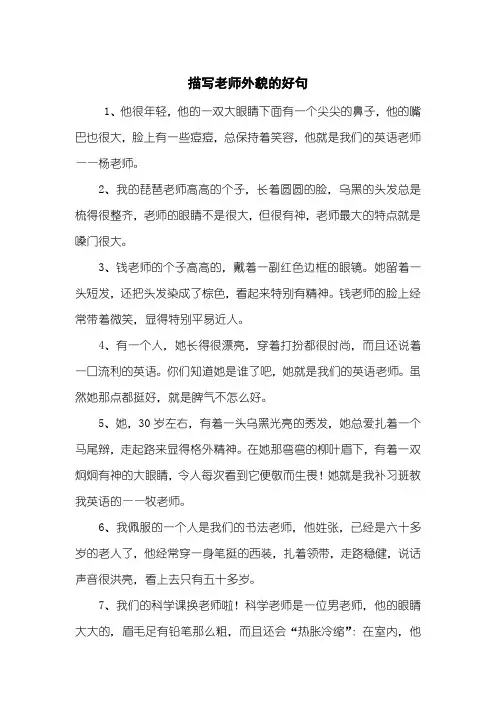 描写老师外貌的好句

1、他很年轻，他的一双大眼睛下面有一个尖尖的鼻子，他的嘴巴也很大，脸上有一些痘痘，总保持着笑容，他就是我们的英语老师——杨老师。

2、我的琵琶老师高高的个子，长着圆圆的脸，乌黑的头发总是梳得很整齐，老师的眼睛不是很大，但很有神，老师最大的特点就是嗓门很大。

3、钱老师的个子高高的，戴着一副红色边框的眼镜。她留着一头短发，还把头发染成了棕色，看起来特别有精神。钱老师的脸上经常带着微笑，显得特别平易近人。

4、有一个人，她长得很漂亮，穿着打扮都很时尚，而且还说着一口流利的英语。你们知道她是谁了吧，她就是我们的英语老师。虽然她那点都挺好，就是脾气不怎么好。

5、她，30岁左右，有着一头乌黑光亮的秀发，她总爱扎着一个马尾辫，走起路来显得格外精神。在她那弯弯的柳叶眉下，有着一双炯炯有神的大眼睛，令人每次看到它便敬而生畏！她就是我补习班教我英语的——牧老师。

6、我佩服的一个人是我们的书法老师，他姓张，已经是六十多岁的老人了，他经常穿一身笔挺的西装，扎着领带，走路稳健，说话声音很洪亮，看上去只有五十多岁。

7、我们的科学课换老师啦！科学老师是一位男老师，他的眼睛大大的，眉毛足有铅笔那么粗，而且还会“热胀冷缩”：在室内，他